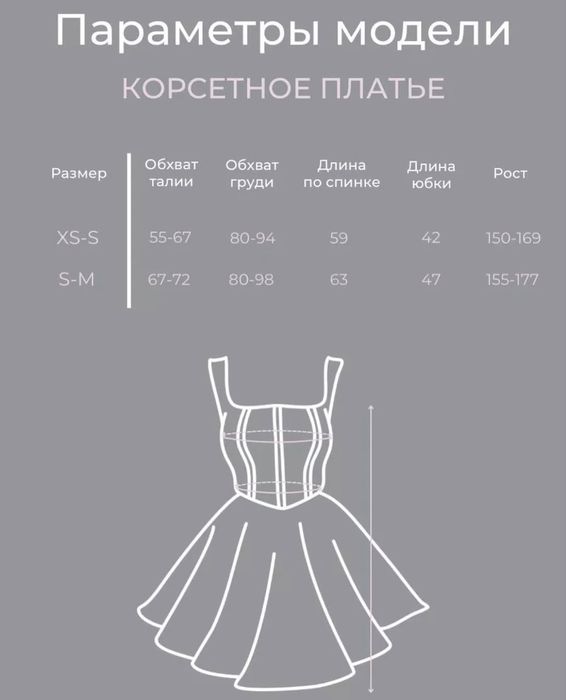 Параметры модели

КОРСЕТНОЕ ПЛАТЬЕ

| Размер | Обхват талии | Обхват груди | Длина по спинке | Длина юбки | Рост |
|---|---|---|---|---|---|
| XS-S | 55-67 | 80-94 | 59 | 42 | 150-169 |
| S-M | 67-72 | 80-98 | 63 | 47 | 155-177 |